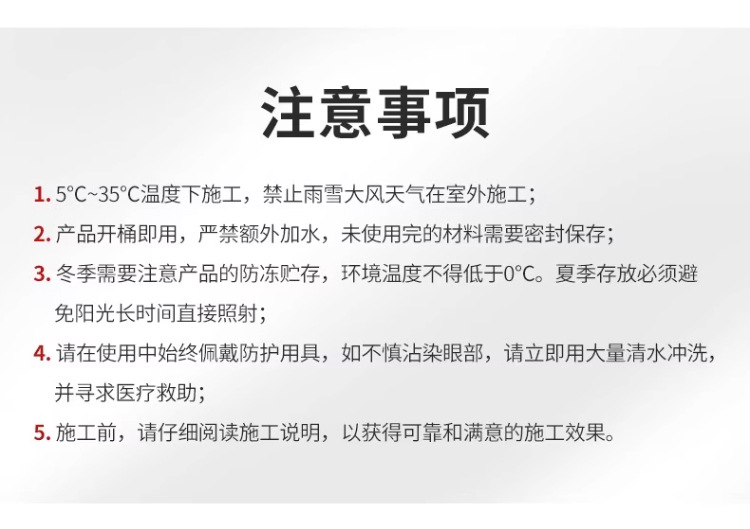 注意事项

1.5°C~35°C温度下施工，禁止雨雪大风天气在室外施工；

2.产品开桶即用，严禁额外加水，未使用完的材料需要密封保存；

3.冬季需要注意产品的防冻贮存，环境温度不得低于0°C。夏季存放必须避免阳光长时间直接照射；

4.请在使用中始终佩戴防护用具，如不慎沾染眼部，请立即用大量清水冲洗，并寻求医疗救助；

5.施工前，请仔细阅读施工说明，以获得可靠和满意的施工效果。